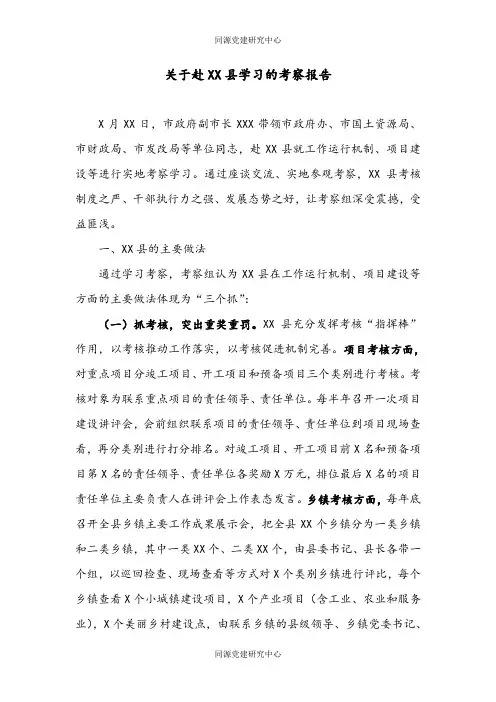 同源党建研究中心

关于赴XX县学习的考察报告

X月XX日，市政府副市长XXX带领市政府办、市国土资源局、市财政局、市发改局等单位同志，赴XX县就工作运行机制、项目建设等进行实地考察学习。通过座谈交流、实地参观考察，XX县考核制度之严、干部执行力之强、发展态势之好，让考察组深受震撼，受益匪浅。

一、XX县的主要做法

通过学习考察，考察组认为XX县在工作运行机制、项目建设等方面的主要做法体现为“三个抓”：

（一）抓考核，突出重奖重罚。XX县充分发挥考核“指挥棒”作用，以考核推动工作落实，以考核促进机制完善。项目考核方面，对重点项目分竣工项目、开工项目和预备项目三个类别进行考核。考核对象为联系重点项目的责任领导、责任单位。每半年召开一次项目建设讲评会，会前组织联系项目的责任领导、责任单位到项目现场查看，再分类别进行打分排名。对竣工项目、开工项目前X名和预备项目第X名的责任领导、责任单位各奖励X万元，排位最后X名的项目责任单位主要负责人在讲评会上作表态发言。乡镇考核方面，每年底召开全县乡镇主要工作成果展示会，把全县XX个乡镇分为一类乡镇和二类乡镇，其中一类XX个、二类XX个，由县委书记、县长各带一个组，以巡回检查、现场查看等方式对X个类别乡镇进行评比，每个乡镇查看X个小城镇建设项目，X个产业项目（含工业、农业和服务业），X个美丽乡村建设点，由联系乡镇的县级领导、乡镇党委书记、

同源党建研究中心